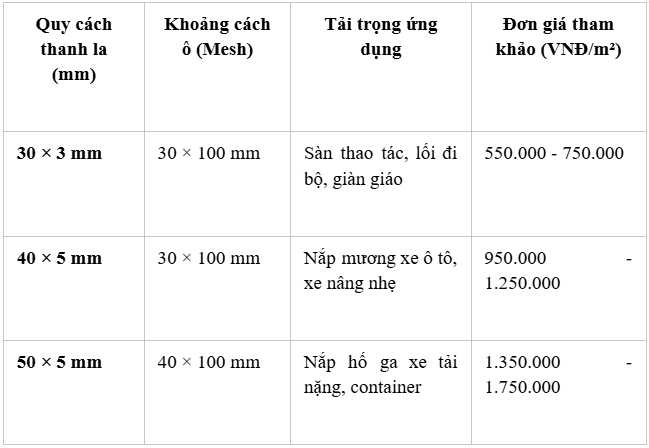 | Quy cách thanh la (mm) | Khoảng cách ô (Mesh) | Tải trọng ứng dụng | Đơn giá tham khảo (VNĐ/m²) |
|---|---|---|---|
| **30 × 3 mm** | 30 × 100 mm | Sàn thao tác, lối đi bộ, giàn giáo | 550.000 - 750.000 |
| **40 × 5 mm** | 30 × 100 mm | Nắp mương xe ô tô, xe nâng nhẹ | 950.000 - 1.250.000 |
| **50 × 5 mm** | 40 × 100 mm | Nắp hố ga xe tải nặng, container | 1.350.000 - 1.750.000 |